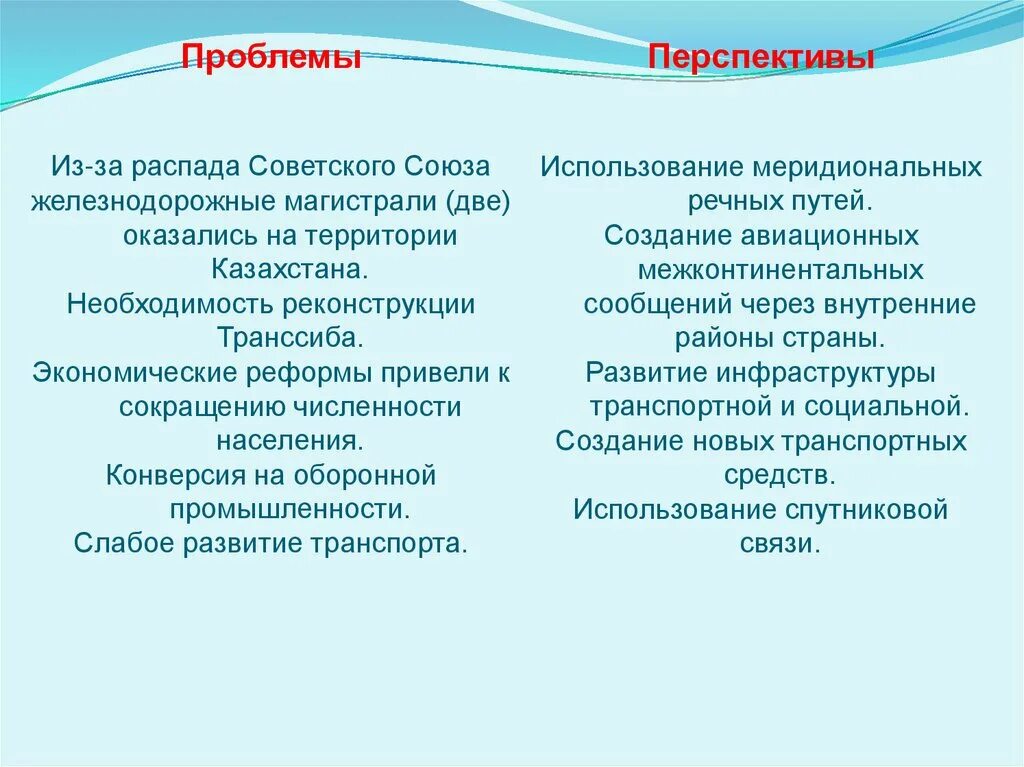 Проблемы

Из-за распада Советского Союза железнодорожные магистрали (две) оказались на территории Казахстана.
Необходимость реконструкции Транссиба.
Экономические реформы привели к сокращению численности населения.
Конверсия на оборонной промышленности.
Слабое развитие транспорта.

Перспективы

Использование меридиональных речных путей.
Создание авиационных межконтинентальных сообщений через внутренние районы страны.
Развитие инфраструктуры транспортной и социальной.
Создание новых транспортных средств.
Использование спутниковой связи.